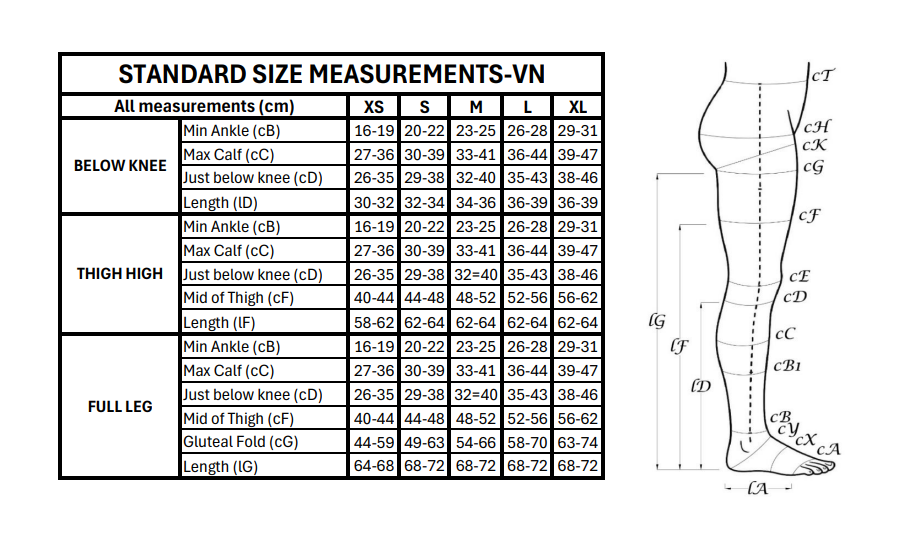 STANDARD SIZE MEASUREMENTS-VN

| All measurements (cm) | | XS | S | M | L | XL |
|---|---|---|---|---|---|---|
| BELOW KNEE | Min Ankle (cB) | 16-19 | 20-22 | 23-25 | 26-28 | 29-31 |
| | Max Calf (cC) | 27-36 | 30-39 | 33-41 | 36-44 | 39-47 |
| | Just below knee (cD) | 26-35 | 29-38 | 32-40 | 35-43 | 38-46 |
| | Length (lD) | 30-32 | 32-34 | 34-36 | 36-39 | 36-39 |
| THIGH HIGH | Min Ankle (cB) | 16-19 | 20-22 | 23-25 | 26-28 | 29-31 |
| | Max Calf (cC) | 27-36 | 30-39 | 33-41 | 36-44 | 39-47 |
| | Just below knee (cD) | 26-35 | 29-38 | 32=40 | 35-43 | 38-46 |
| | Mid of Thigh (cF) | 40-44 | 44-48 | 48-52 | 52-56 | 56-62 |
| | Length (lF) | 58-62 | 62-64 | 62-64 | 62-64 | 62-64 |
| FULL LEG | Min Ankle (cB) | 16-19 | 20-22 | 23-25 | 26-28 | 29-31 |
| | Max Calf (cC) | 27-36 | 30-39 | 33-41 | 36-44 | 39-47 |
| | Just below knee (cD) | 26-35 | 29-38 | 32=40 | 35-43 | 38-46 |
| | Mid of Thigh (cF) | 40-44 | 44-48 | 48-52 | 52-56 | 56-62 |
| | Gluteal Fold (cG) | 44-59 | 49-63 | 54-66 | 58-70 | 63-74 |
| | Length (lG) | 64-68 | 68-72 | 68-72 | 68-72 | 68-72 |

cT
cH
cK
cG
cF
cE
cD
cC
cB1
cB
cY
cX
cA
lG
lF
lD
lA